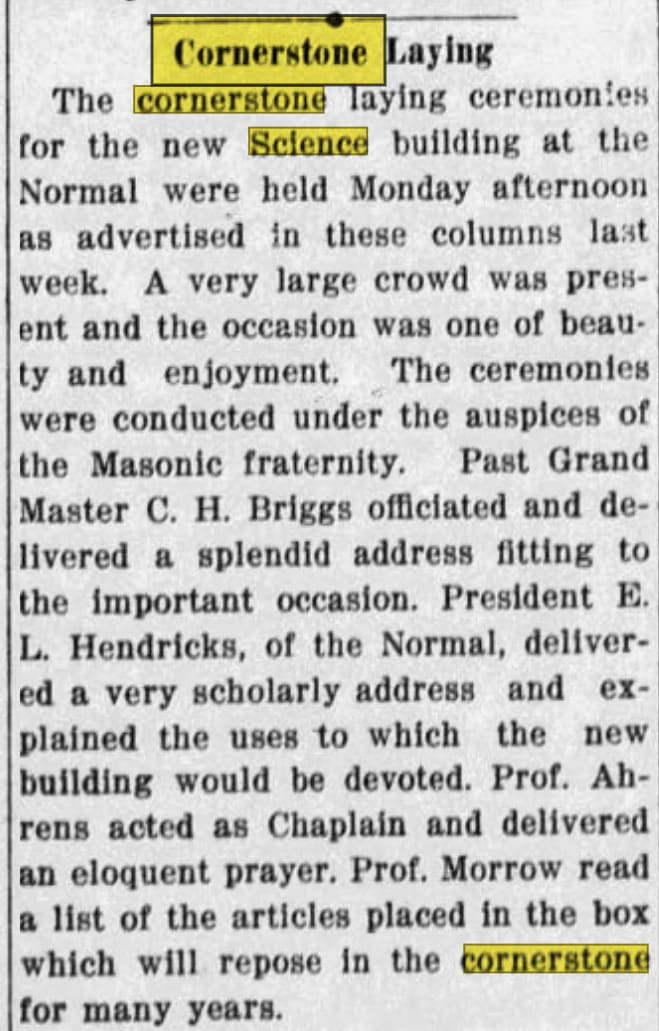 Cornerstone Laying

The cornerstone laying ceremonies for the new Science building at the Normal were held Monday afternoon as advertised in these columns last week. A very large crowd was present and the occasion was one of beauty and enjoyment. The ceremonies were conducted under the auspices of the Masonic fraternity. Past Grand Master C. H. Briggs officiated and delivered a splendid address fitting to the important occasion. President E. L. Hendricks, of the Normal, delivered a very scholarly address and explained the uses to which the new building would be devoted. Prof. Ahrens acted as Chaplain and delivered an eloquent prayer. Prof. Morrow read a list of the articles placed in the box which will repose in the cornerstone for many years.